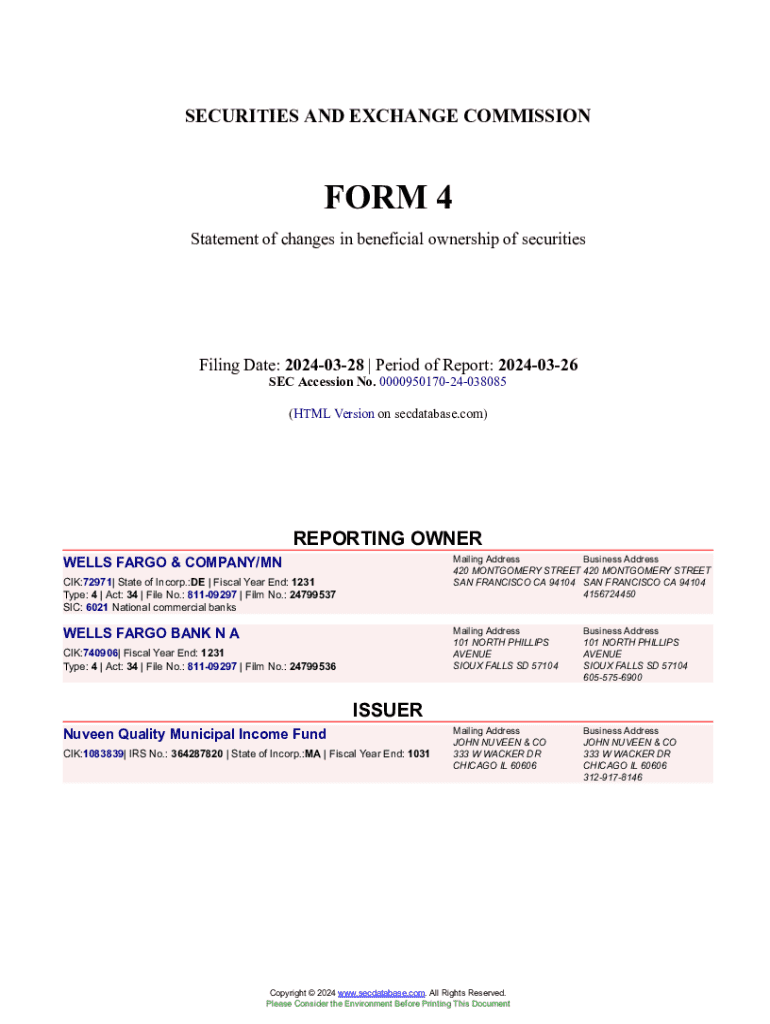 SECURITIES AND EXCHANGE COMMISSION

FORM 4

Statement of changes in beneficial ownership of securities

Filing Date: 2024-03-28 | Period of Report: 2024-03-26
SEC Accession No. 0000950170-24-038085

(HTML Version on secdatabase.com)

REPORTING OWNER

WELLS FARGO & COMPANY/MN
CIK:72971| State of Incorp.:DE | Fiscal Year End: 1231
Type: 4 | Act: 34 | File No.: 811-09297 | Film No.: 24799537
SIC: 6021 National commercial banks

Mailing Address
420 MONTGOMERY STREET
SAN FRANCISCO CA 94104

Business Address
420 MONTGOMERY STREET
SAN FRANCISCO CA 94104
4156724450

WELLS FARGO BANK N A
CIK:740906| Fiscal Year End: 1231
Type: 4 | Act: 34 | File No.: 811-09297 | Film No.: 24799536

Mailing Address
101 NORTH PHILLIPS AVENUE
SIOUX FALLS SD 57104

Business Address
101 NORTH PHILLIPS AVENUE
SIOUX FALLS SD 57104
605-575-6900

ISSUER

Nuveen Quality Municipal Income Fund
CIK:1083839| IRS No.: 364287820 | State of Incorp.:MA | Fiscal Year End: 1031

Mailing Address
JOHN NUVEEN & CO
333 W WACKER DR
CHICAGO IL 60606

Business Address
JOHN NUVEEN & CO
333 W WACKER DR
CHICAGO IL 60606
312-917-8146

Copyright © 2024 www.secdatabase.com. All Rights Reserved.
Please Consider the Environment Before Printing This Document